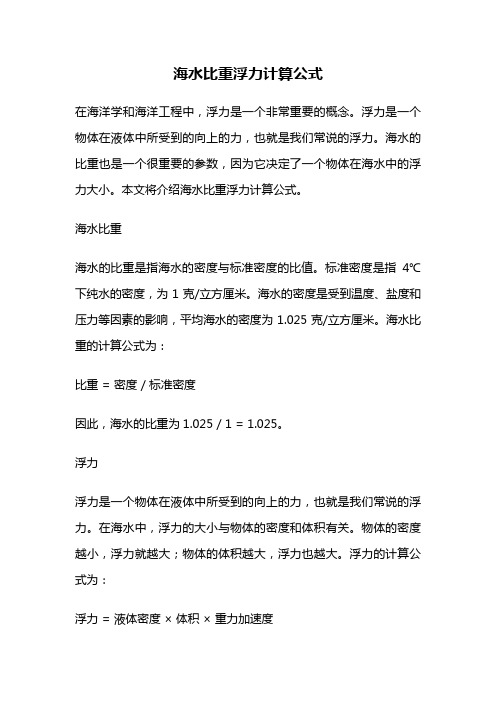 海水比重浮力计算公式

在海洋学和海洋工程中，浮力是一个非常重要的概念。浮力是一个物体在液体中所受到的向上的力，也就是我们常说的浮力。海水的比重也是一个很重要的参数，因为它决定了一个物体在海水中的浮力大小。本文将介绍海水比重浮力计算公式。

海水比重

海水的比重是指海水的密度与标准密度的比值。标准密度是指 4℃下纯水的密度，为 1 克/立方厘米。海水的密度是受到温度、盐度和压力等因素的影响，平均海水的密度为 1.025 克/立方厘米。海水比重的计算公式为：

比重 = 密度 / 标准密度

因此，海水的比重为 1.025 / 1 = 1.025。

浮力

浮力是一个物体在液体中所受到的向上的力，也就是我们常说的浮力。在海水中，浮力的大小与物体的密度和体积有关。物体的密度越小，浮力就越大；物体的体积越大，浮力也越大。浮力的计算公式为：

浮力 = 液体密度 × 体积 × 重力加速度